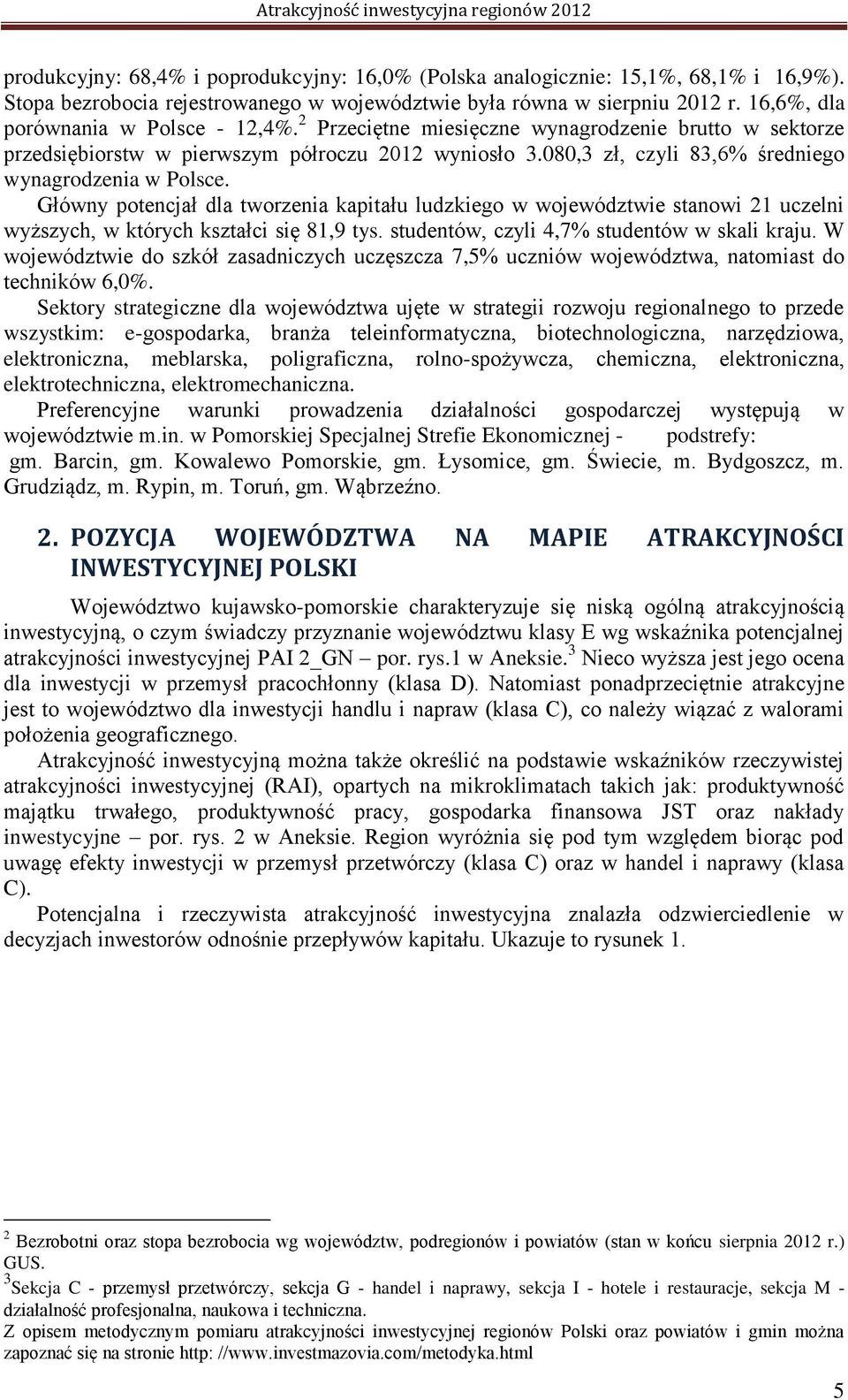 Atrakcyjność inwestycyjna regionów 2012

produkcyjny: 68,4% i poprodukcyjny: 16,0% (Polska analogicznie: 15,1%, 68,1% i 16,9%). Stopa bezrobocia rejestrowanego w województwie była równa w sierpniu 2012 r. 16,6%, dla porównania w Polsce - 12,4%.$^2$ Przeciętne miesięczne wynagrodzenie brutto w sektorze przedsiębiorstw w pierwszym półroczu 2012 wyniosło 3.080,3 zł, czyli 83,6% średniego wynagrodzenia w Polsce.

Główny potencjał dla tworzenia kapitału ludzkiego w województwie stanowi 21 uczelni wyższych, w których kształci się 81,9 tys. studentów, czyli 4,7% studentów w skali kraju. W województwie do szkół zasadniczych uczęszcza 7,5% uczniów województwa, natomiast do techników 6,0%.

Sektory strategiczne dla województwa ujęte w strategii rozwoju regionalnego to przede wszystkim: e-gospodarka, branża teleinformatyczna, biotechnologiczna, narzędziowa, elektroniczna, meblarska, poligraficzna, rolno-spożywcza, chemiczna, elektroniczna, elektrotechniczna, elektromechaniczna.

Preferencyjne warunki prowadzenia działalności gospodarczej występują w województwie m.in. w Pomorskiej Specjalnej Strefie Ekonomicznej - podstrefy: gm. Barcin, gm. Kowalewo Pomorskie, gm. Łysomice, gm. Świecie, m. Bydgoszcz, m. Grudziądz, m. Rypin, m. Toruń, gm. Wąbrzeźno.

2. POZYCJA WOJEWÓDZTWA NA MAPIE ATRAKCYJNOŚCI INWESTYCYJNEJ POLSKI

Województwo kujawsko-pomorskie charakteryzuje się niską ogólną atrakcyjnością inwestycyjną, o czym świadczy przyznanie województwu klasy E wg wskaźnika potencjalnej atrakcyjności inwestycyjnej PAI 2_GN – por. rys.1 w Aneksie.$^3$ Nieco wyższa jest jego ocena dla inwestycji w przemysł pracochłonny (klasa D). Natomiast ponadprzeciętnie atrakcyjne jest to województwo dla inwestycji handlu i napraw (klasa C), co należy wiązać z walorami położenia geograficznego.

Atrakcyjność inwestycyjną można także określić na podstawie wskaźników rzeczywistej atrakcyjności inwestycyjnej (RAI), opartych na mikroklimatach takich jak: produktywność majątku trwałego, produktywność pracy, gospodarka finansowa JST oraz nakłady inwestycyjne – por. rys. 2 w Aneksie. Region wyróżnia się pod tym względem biorąc pod uwagę efekty inwestycji w przemysł przetwórczy (klasa C) oraz w handel i naprawy (klasa C).

Potencjalna i rzeczywista atrakcyjność inwestycyjna znalazła odzwierciedlenie w decyzjach inwestorów odnośnie przepływów kapitału. Ukazuje to rysunek 1.

$^2$ Bezrobotni oraz stopa bezrobocia wg województw, podregionów i powiatów (stan w końcu sierpnia 2012 r.) GUS.
$^3$Sekcja C - przemysł przetwórczy, sekcja G - handel i naprawy, sekcja I - hotele i restauracje, sekcja M - działalność profesjonalna, naukowa i techniczna.
Z opisem metodycznym pomiaru atrakcyjności inwestycyjnej regionów Polski oraz powiatów i gmin można zapoznać się na stronie http: //www.investmazovia.com/metodyka.html

5